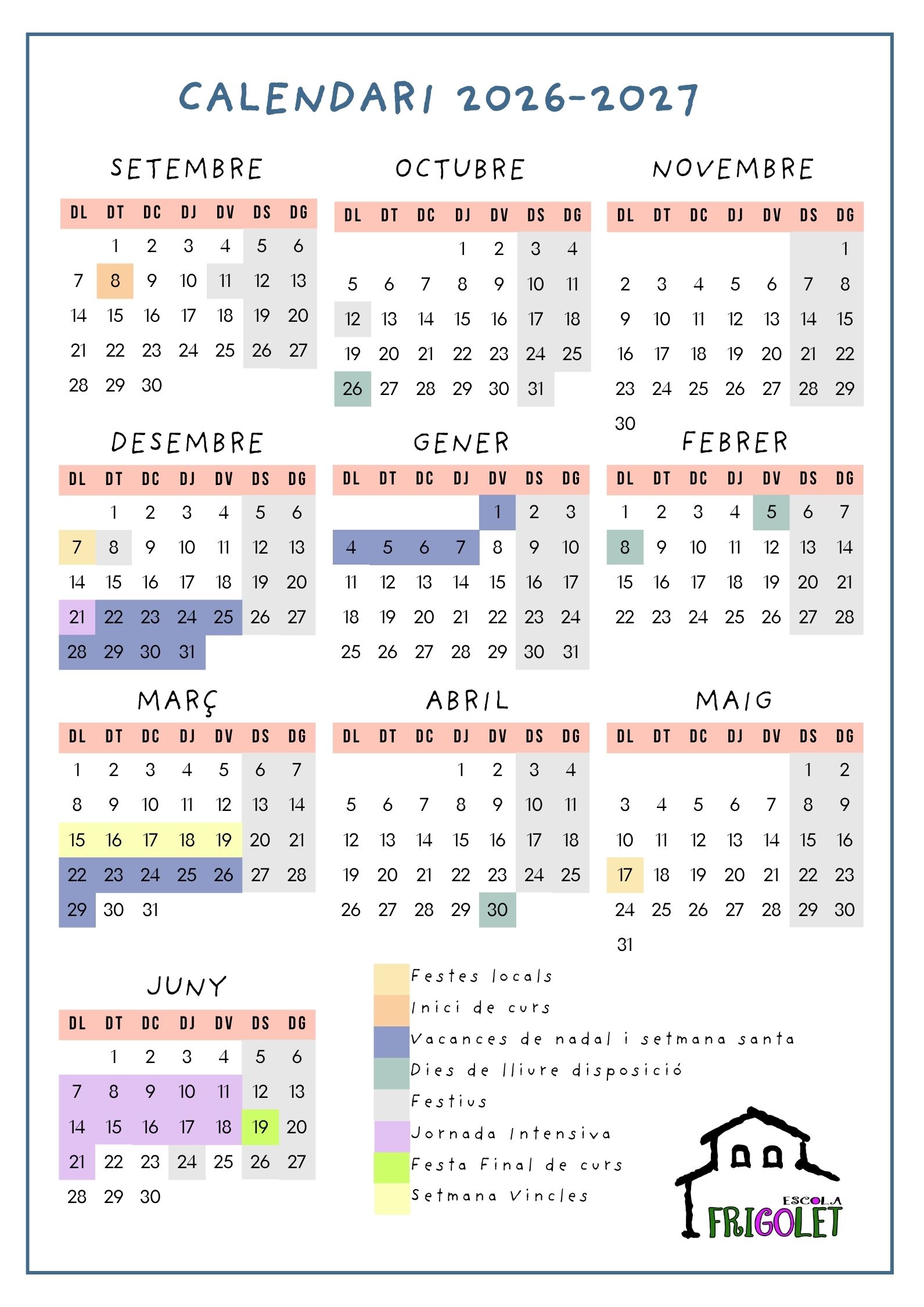 CALENDARI 2026-2027

SETEMBRE

| DL | DT | DC | DJ | DV | DS | DG |
|---|---|---|---|---|---|---|
| | 1 | 2 | 3 | 4 | 5 | 6 |
| 7 | 8 | 9 | 10 | 11 | 12 | 13 |
| 14 | 15 | 16 | 17 | 18 | 19 | 20 |
| 21 | 22 | 23 | 24 | 25 | 26 | 27 |
| 28 | 29 | 30 | | | | |

OCTUBRE

| DL | DT | DC | DJ | DV | DS | DG |
|---|---|---|---|---|---|---|
| | | | 1 | 2 | 3 | 4 |
| 5 | 6 | 7 | 8 | 9 | 10 | 11 |
| 12 | 13 | 14 | 15 | 16 | 17 | 18 |
| 19 | 20 | 21 | 22 | 23 | 24 | 25 |
| 26 | 27 | 28 | 29 | 30 | 31 | |

NOVEMBRE

| DL | DT | DC | DJ | DV | DS | DG |
|---|---|---|---|---|---|---|
| | | | | | | 1 |
| 2 | 3 | 4 | 5 | 6 | 7 | 8 |
| 9 | 10 | 11 | 12 | 13 | 14 | 15 |
| 16 | 17 | 18 | 19 | 20 | 21 | 22 |
| 23 | 24 | 25 | 26 | 27 | 28 | 29 |
| 30 | | | | | | |

DESEMBRE

| DL | DT | DC | DJ | DV | DS | DG |
|---|---|---|---|---|---|---|
| | 1 | 2 | 3 | 4 | 5 | 6 |
| 7 | 8 | 9 | 10 | 11 | 12 | 13 |
| 14 | 15 | 16 | 17 | 18 | 19 | 20 |
| 21 | 22 | 23 | 24 | 25 | 26 | 27 |
| 28 | 29 | 30 | 31 | | | |

GENER

| DL | DT | DC | DJ | DV | DS | DG |
|---|---|---|---|---|---|---|
| | | | | 1 | 2 | 3 |
| 4 | 5 | 6 | 7 | 8 | 9 | 10 |
| 11 | 12 | 13 | 14 | 15 | 16 | 17 |
| 18 | 19 | 20 | 21 | 22 | 23 | 24 |
| 25 | 26 | 27 | 28 | 29 | 30 | 31 |

FEBRER

| DL | DT | DC | DJ | DV | DS | DG |
|---|---|---|---|---|---|---|
| 1 | 2 | 3 | 4 | 5 | 6 | 7 |
| 8 | 9 | 10 | 11 | 12 | 13 | 14 |
| 15 | 16 | 17 | 18 | 19 | 20 | 21 |
| 22 | 23 | 24 | 25 | 26 | 27 | 28 |

MARÇ

| DL | DT | DC | DJ | DV | DS | DG |
|---|---|---|---|---|---|---|
| 1 | 2 | 3 | 4 | 5 | 6 | 7 |
| 8 | 9 | 10 | 11 | 12 | 13 | 14 |
| 15 | 16 | 17 | 18 | 19 | 20 | 21 |
| 22 | 23 | 24 | 25 | 26 | 27 | 28 |
| 29 | 30 | 31 | | | | |

ABRIL

| DL | DT | DC | DJ | DV | DS | DG |
|---|---|---|---|---|---|---|
| | | | 1 | 2 | 3 | 4 |
| 5 | 6 | 7 | 8 | 9 | 10 | 11 |
| 12 | 13 | 14 | 15 | 16 | 17 | 18 |
| 19 | 20 | 21 | 22 | 23 | 24 | 25 |
| 26 | 27 | 28 | 29 | 30 | | |

MAIG

| DL | DT | DC | DJ | DV | DS | DG |
|---|---|---|---|---|---|---|
| | | | | | 1 | 2 |
| 3 | 4 | 5 | 6 | 7 | 8 | 9 |
| 10 | 11 | 12 | 13 | 14 | 15 | 16 |
| 17 | 18 | 19 | 20 | 21 | 22 | 23 |
| 24 | 25 | 26 | 27 | 28 | 29 | 30 |
| 31 | | | | | | |

JUNY

| DL | DT | DC | DJ | DV | DS | DG |
|---|---|---|---|---|---|---|
| | 1 | 2 | 3 | 4 | 5 | 6 |
| 7 | 8 | 9 | 10 | 11 | 12 | 13 |
| 14 | 15 | 16 | 17 | 18 | 19 | 20 |
| 21 | 22 | 23 | 24 | 25 | 26 | 27 |
| 28 | 29 | 30 | | | | |

Festes locals
Inici de curs
Vacances de nadal i setmana santa
Dies de lliure disposició
Festius
Jornada Intensiva
Festa Final de curs
Setmana Vincles

ESCOLA
FRIGOLET